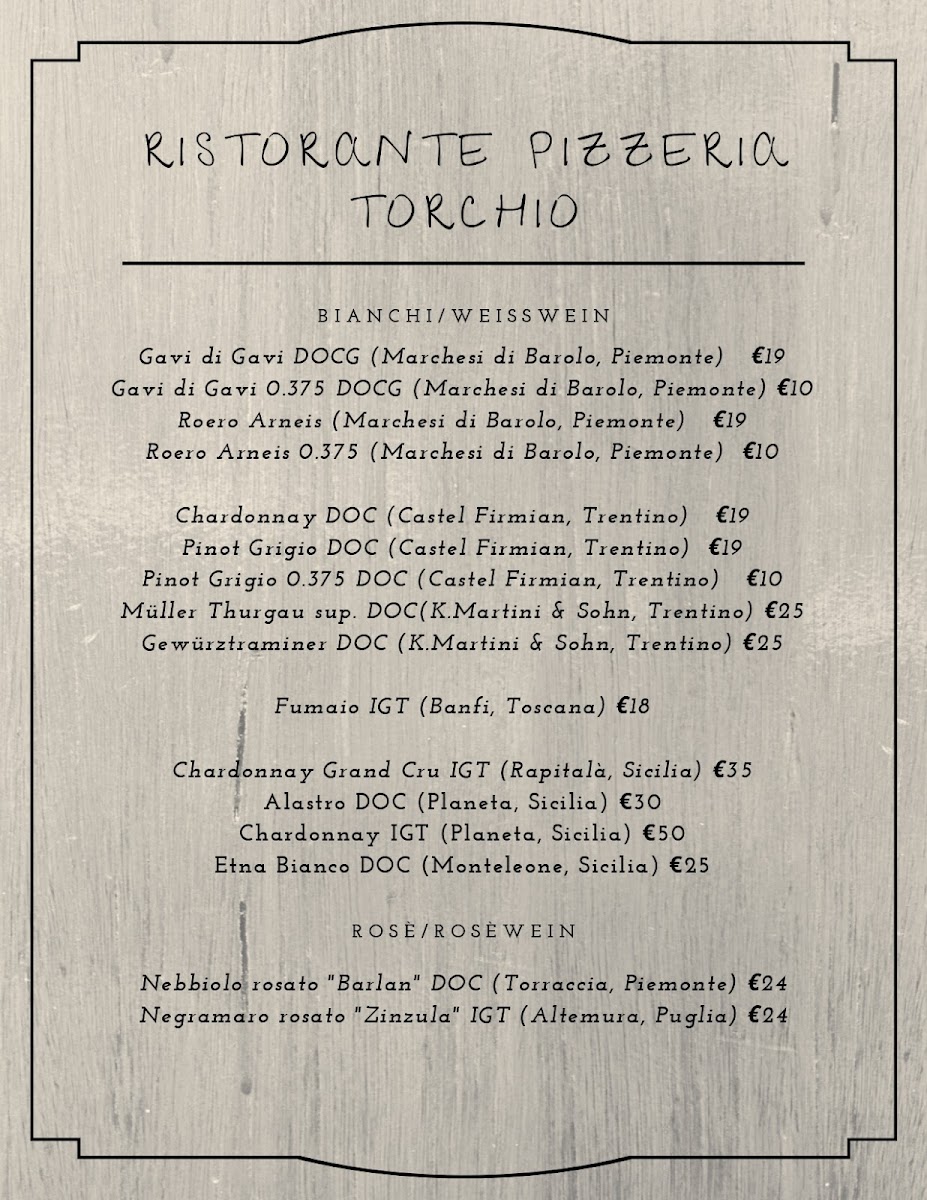 RISTORANTE PIZZERIA TORCHIO

BIANCHI/WEISSWEIN

Gavi di Gavi DOCG (Marchesi di Barolo, Piemonte) €19
Gavi di Gavi 0.375 DOCG (Marchesi di Barolo, Piemonte) €10
Roero Arneis (Marchesi di Barolo, Piemonte) €19
Roero Arneis 0.375 (Marchesi di Barolo, Piemonte) €10

Chardonnay DOC (Castel Firmian, Trentino) €19
Pinot Grigio DOC (Castel Firmian, Trentino) €19
Pinot Grigio 0.375 DOC (Castel Firmian, Trentino) €10
Müller Thurgau sup. DOC(K.Martini & Sohn, Trentino) €25
Gewürztraminer DOC (K.Martini & Sohn, Trentino) €25

Fumaio IGT (Banfi, Toscana) €18

Chardonnay Grand Cru IGT (Rapitalà, Sicilia) €35
Alastro DOC (Planeta, Sicilia) €30
Chardonnay IGT (Planeta, Sicilia) €50
Etna Bianco DOC (Monteleone, Sicilia) €25

ROSÈ/ROSÈWEIN

Nebbiolo rosato "Barlan" DOC (Torraccia, Piemonte) €24
Negramaro rosato "Zinzula" IGT (Altemura, Puglia) €24